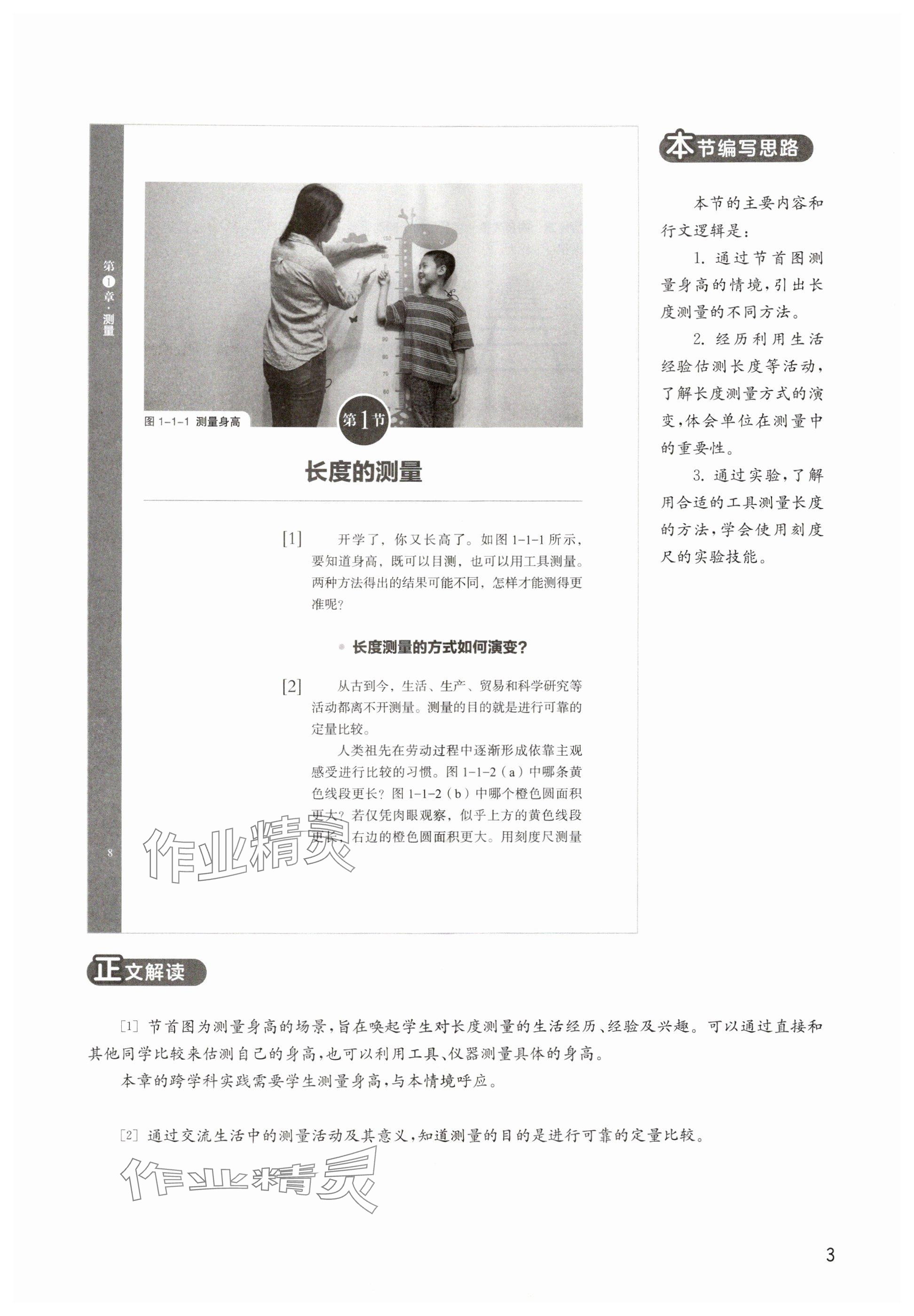 第1章·测量

图 1-1-1 测量身高

第1节

长度的测量

[1] 开学了，你又长高了。如图 1-1-1 所示，要知道身高，既可以目测，也可以用工具测量。两种方法得出的结果可能不同，怎样才能测得更准呢？

长度测量的方式如何演变？

[2] 从古到今，生活、生产、贸易和科学研究等活动都离不开测量。测量的目的就是进行可靠的定量比较。

人类祖先在劳动过程中逐渐形成依靠主观感受进行比较的习惯。图 1-1-2（a）中哪条黄色线段更长？图 1-1-2（b）中哪个橙色圆面积更大？若仅凭肉眼观察，似乎上方的黄色线段更长，右边的橙色圆面积更大。用刻度尺测量

8

作业精灵

本节编写思路

本节的主要内容和行文逻辑是：

1. 通过节首图测量身高的情境，引出长度测量的不同方法。

2. 经历利用生活经验估测长度等活动，了解长度测量方式的演变，体会单位在测量中的重要性。

3. 通过实验，了解用合适的工具测量长度的方法，学会使用刻度尺的实验技能。

正文解读

[1] 节首图为测量身高的场景，旨在唤起学生对长度测量的生活经历、经验及兴趣。可以通过直接和其他同学比较来估测自己的身高，也可以利用工具、仪器测量具体的身高。

本章的跨学科实践需要学生测量身高，与本情境呼应。

[2] 通过交流生活中的测量活动及其意义，知道测量的目的是进行可靠的定量比较。

作业精灵

3